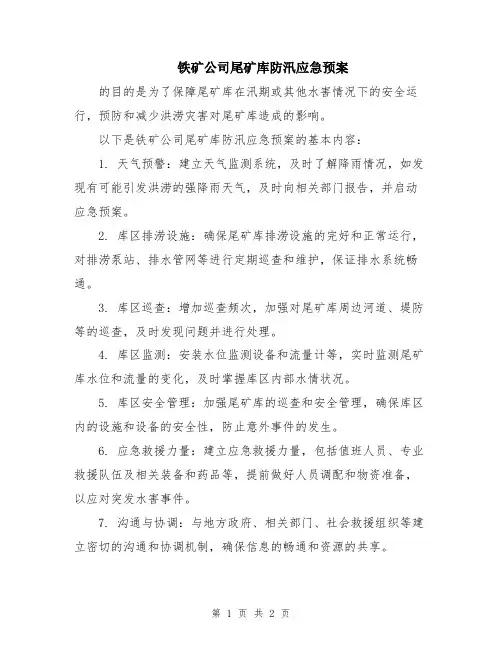 铁矿公司尾矿库防汛应急预案

的目的是为了保障尾矿库在汛期或其他水害情况下的安全运行，预防和减少洪涝灾害对尾矿库造成的影响。

以下是铁矿公司尾矿库防汛应急预案的基本内容：

1. 天气预警：建立天气监测系统，及时了解降雨情况，如发现有可能引发洪涝的强降雨天气，及时向相关部门报告，并启动应急预案。

2. 库区排涝设施：确保尾矿库排涝设施的完好和正常运行，对排涝泵站、排水管网等进行定期巡查和维护，保证排水系统畅通。

3. 库区巡查：增加巡查频次，加强对尾矿库周边河道、堤防等的巡查，及时发现问题并进行处理。

4. 库区监测：安装水位监测设备和流量计等，实时监测尾矿库水位和流量的变化，及时掌握库区内部水情状况。

5. 库区安全管理：加强尾矿库的巡查和安全管理，确保库区内的设施和设备的安全性，防止意外事件的发生。

6. 应急救援力量：建立应急救援力量，包括值班人员、专业救援队伍及相关装备和药品等，提前做好人员调配和物资准备，以应对突发水害事件。

7. 沟通与协调：与地方政府、相关部门、社会救援组织等建立密切的沟通和协调机制，确保信息的畅通和资源的共享。

第 1 页 共 2 页